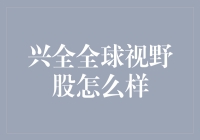 兴全全球视野股怎么样